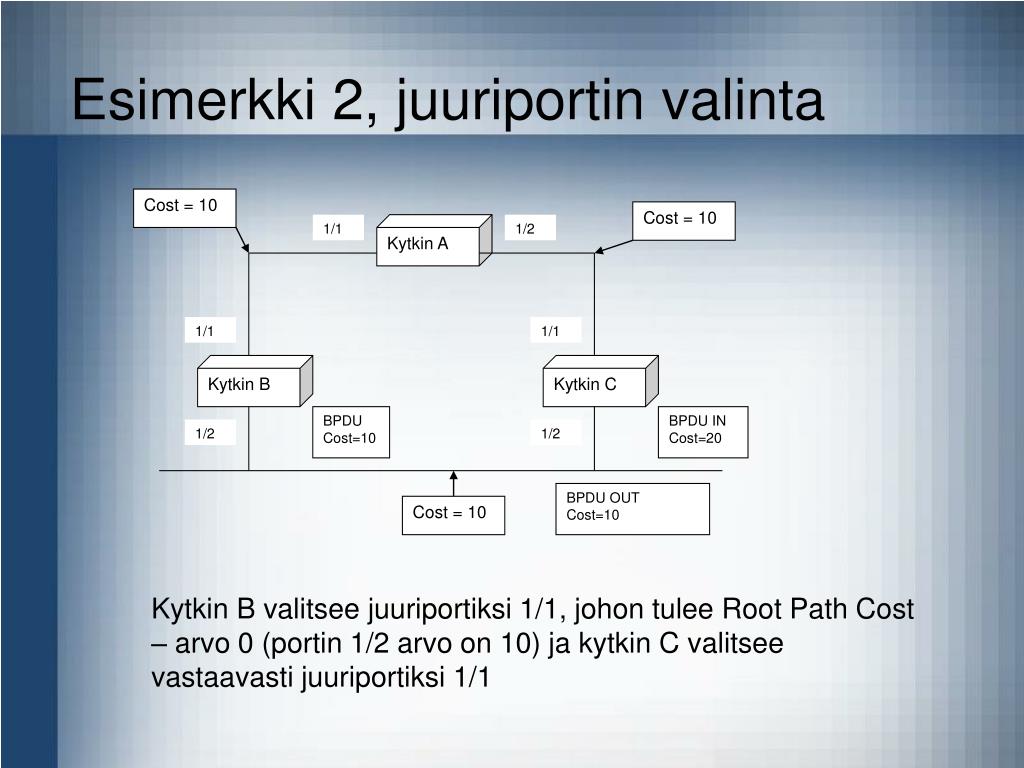 Esimerkki 2, juuriportin valinta

Cost = 10

1/1

Kytkin A

1/2

Cost = 10

1/1

1/1

Kytkin B

Kytkin C

1/2

BPDU
Cost=10

1/2

BPDU IN
Cost=20

Cost = 10

BPDU OUT
Cost=10

Kytkin B valitsee juuriportiksi 1/1, johon tulee Root Path Cost – arvo 0 (portin 1/2 arvo on 10) ja kytkin C valitsee vastaavasti juuriportiksi 1/1